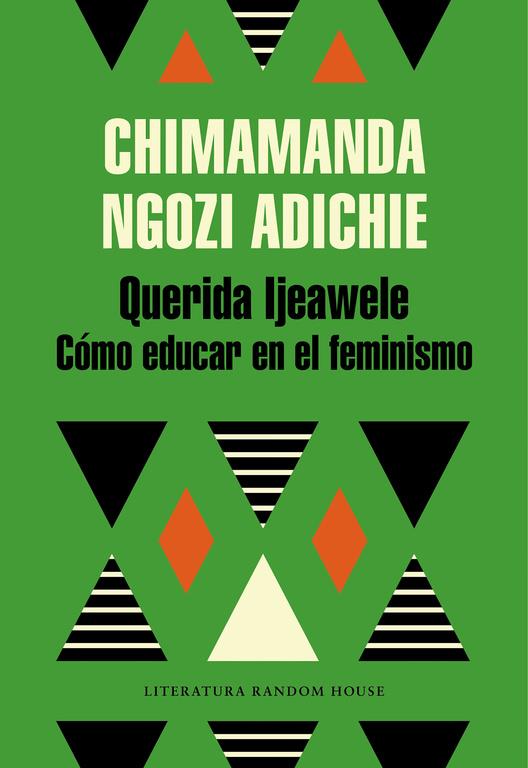 CHIMAMANDA
NGOZI ADICHIE

Querida Ijeawele
Cómo educar en el feminismo

LITERATURA RANDOM HOUSE